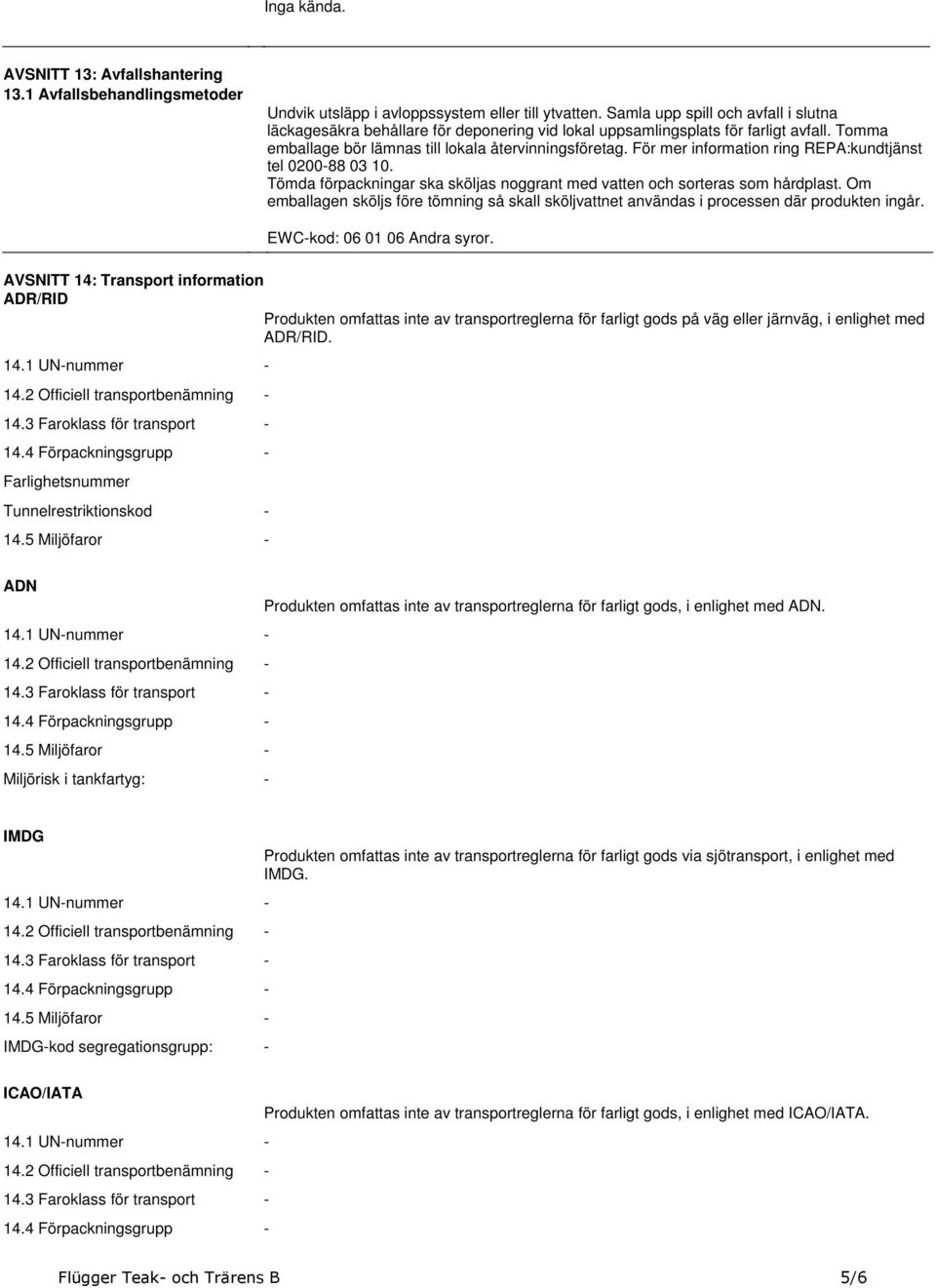 Inga kända.

AVSNITT 13: Avfallshantering
13.1 Avfallsbehandlingsmetoder

Undvik utsläpp i avloppssystem eller till ytvatten. Samla upp spill och avfall i slutna läckagesäkra behållare för deponering vid lokal uppsamlingsplats för farligt avfall. Tomma emballage bör lämnas till lokala återvinningsföretag. För mer information ring REPA:kundtjänst tel 0200-88 03 10.
Tömda förpackningar ska sköljas noggrant med vatten och sorteras som hårdplast. Om emballagen sköljs före tömning så skall sköljvattnet användas i processen där produkten ingår.

EWC-kod: 06 01 06 Andra syror.

AVSNITT 14: Transport information
ADR/RID

Produkten omfattas inte av transportreglerna för farligt gods på väg eller järnväg, i enlighet med ADR/RID.

14.1 UN-nummer -
14.2 Officiell transportbenämning -
14.3 Faroklass för transport -
14.4 Förpackningsgrupp -
Farlighetsnummer
Tunnelrestriktionskod -
14.5 Miljöfaror -

ADN

Produkten omfattas inte av transportreglerna för farligt gods, i enlighet med ADN.

14.1 UN-nummer -
14.2 Officiell transportbenämning -
14.3 Faroklass för transport -
14.4 Förpackningsgrupp -
14.5 Miljöfaror -
Miljörisk i tankfartyg: -

IMDG

Produkten omfattas inte av transportreglerna för farligt gods via sjötransport, i enlighet med IMDG.

14.1 UN-nummer -
14.2 Officiell transportbenämning -
14.3 Faroklass för transport -
14.4 Förpackningsgrupp -
14.5 Miljöfaror -
IMDG-kod segregationsgrupp: -

ICAO/IATA

Produkten omfattas inte av transportreglerna för farligt gods, i enlighet med ICAO/IATA.

14.1 UN-nummer -
14.2 Officiell transportbenämning -
14.3 Faroklass för transport -
14.4 Förpackningsgrupp -

Flügger Teak- och Trärens B 5/6